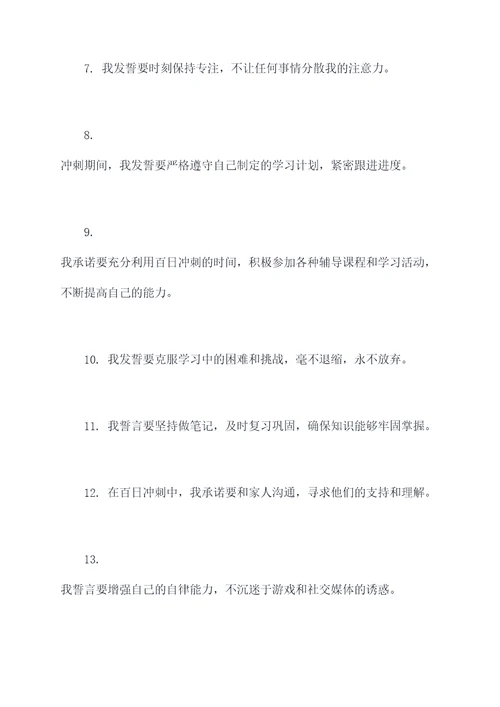 7. 我发誓要时刻保持专注，不让任何事情分散我的注意力。

8.
冲刺期间，我发誓要严格遵守自己制定的学习计划，紧密跟进进度。

9.
我承诺要充分利用百日冲刺的时间，积极参加各种辅导课程和学习活动，不断提高自己的能力。

10. 我发誓要克服学习中的困难和挑战，毫不退缩，永不放弃。

11. 我誓言要坚持做笔记，及时复习巩固，确保知识能够牢固掌握。

12. 在百日冲刺中，我承诺要和家人沟通，寻求他们的支持和理解。

13.
我誓言要增强自己的自律能力，不沉迷于游戏和社交媒体的诱惑。